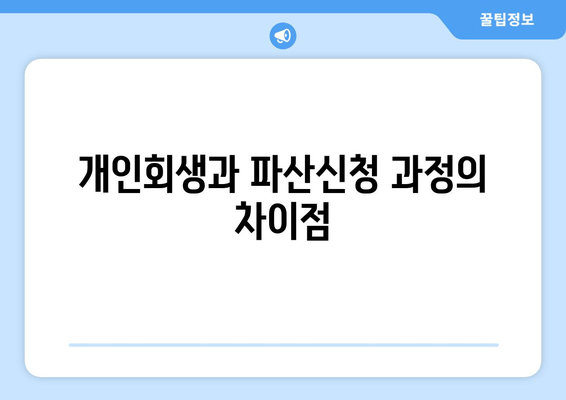 꿀팁정보

개인회생과 파산신청 과정의 차이점